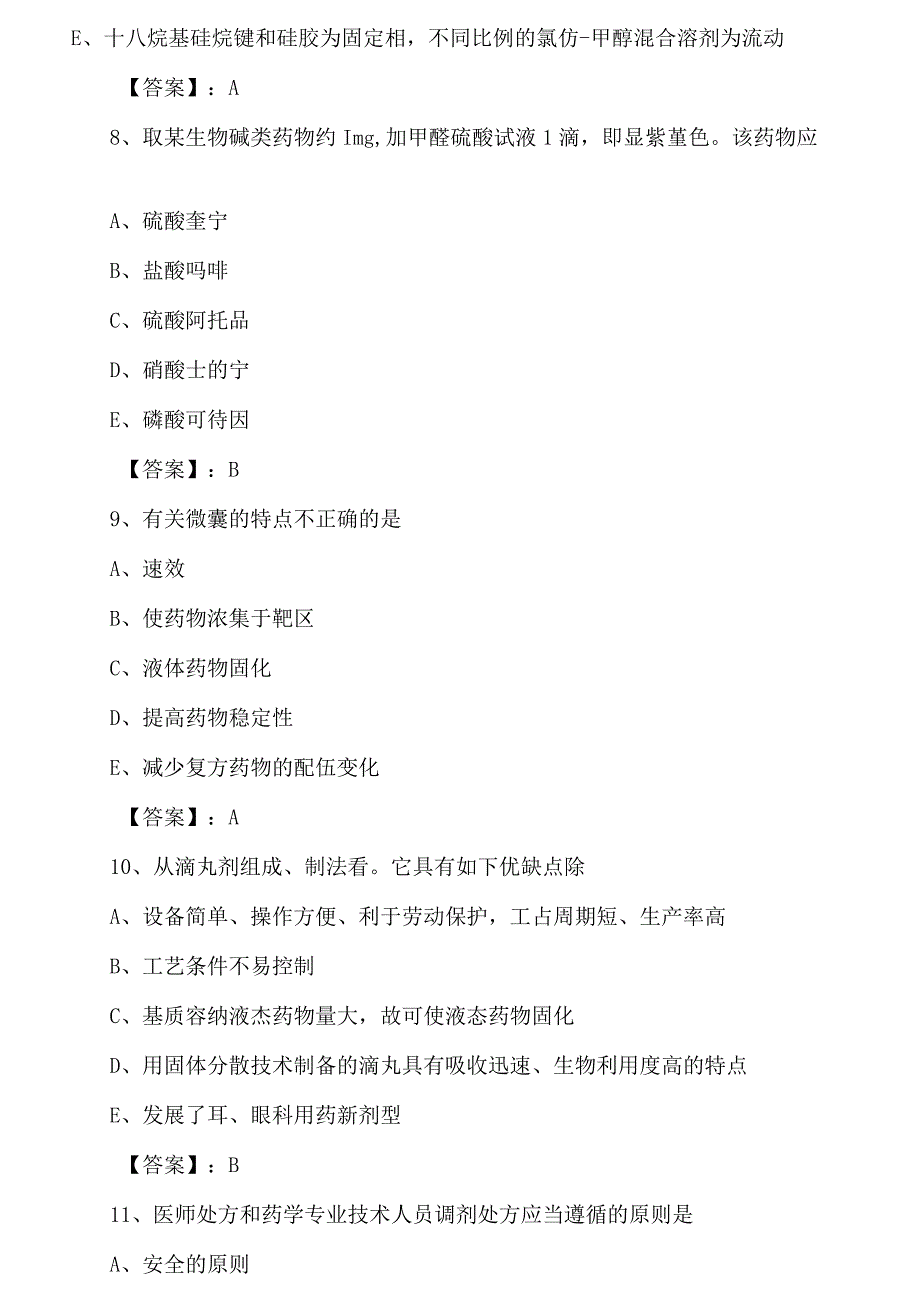 E、十八烷基硅烷键和硅胶为固定相，不同比例的氯仿-甲醇混合溶剂为流动

【答案】：A

8、取某生物碱类药物约 Img,加甲醛硫酸试液 1 滴，即显紫堇色。该药物应

A、硫酸奎宁

B、盐酸吗啡

C、硫酸阿托品

D、硝酸士的宁

E、磷酸可待因

【答案】：B

9、有关微囊的特点不正确的是

A、速效

B、使药物浓集于靶区

C、液体药物固化

D、提高药物稳定性

E、减少复方药物的配伍变化

【答案】：A

10、从滴丸剂组成、制法看。它具有如下优缺点除

A、设备简单、操作方便、利于劳动保护，工占周期短、生产率高

B、工艺条件不易控制

C、基质容纳液杰药物量大，故可使液态药物固化

D、用固体分散技术制备的滴丸具有吸收迅速、生物利用度高的特点

E、发展了耳、眼科用药新剂型

【答案】：B

11、医师处方和药学专业技术人员调剂处方应当遵循的原则是

A、安全的原则